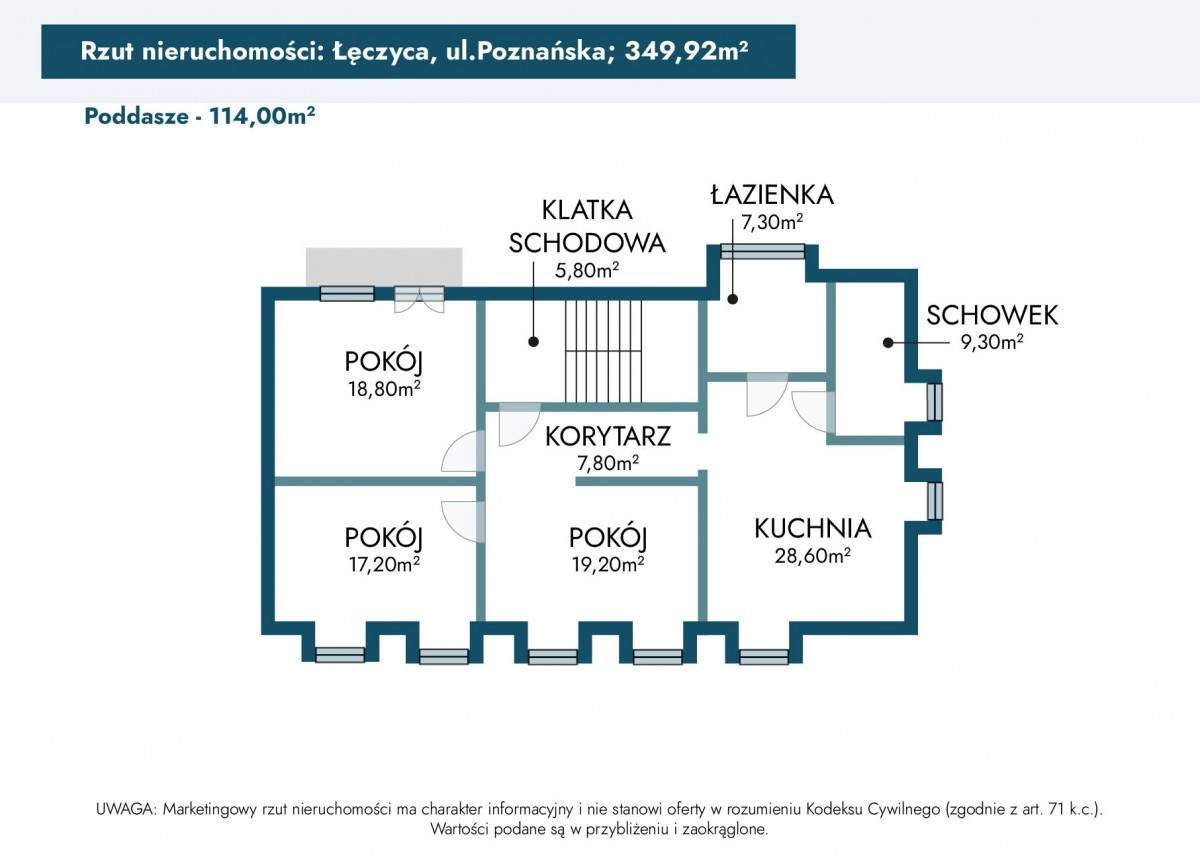 Rzut nieruchomości: Łęczyca, ul.Poznańska; 349,92m²

Poddasze - 114,00m²

KLATKA SCHODOWA
5,80m²

ŁAZIENKA
7,30m²

SCHOWEK
9,30m²

POKÓJ
18,80m²

KORYTARZ
7,80m²

POKÓJ
17,20m²

POKÓJ
19,20m²

KUCHNIA
28,60m²

UWAGA: Marketingowy rzut nieruchomości ma charakter informacyjny i nie stanowi oferty w rozumieniu Kodeksu Cywilnego (zgodnie z art. 71 k.c.). Wartości podane są w przybliżeniu i zaokrąglone.